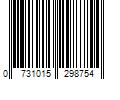 0 731015 298754